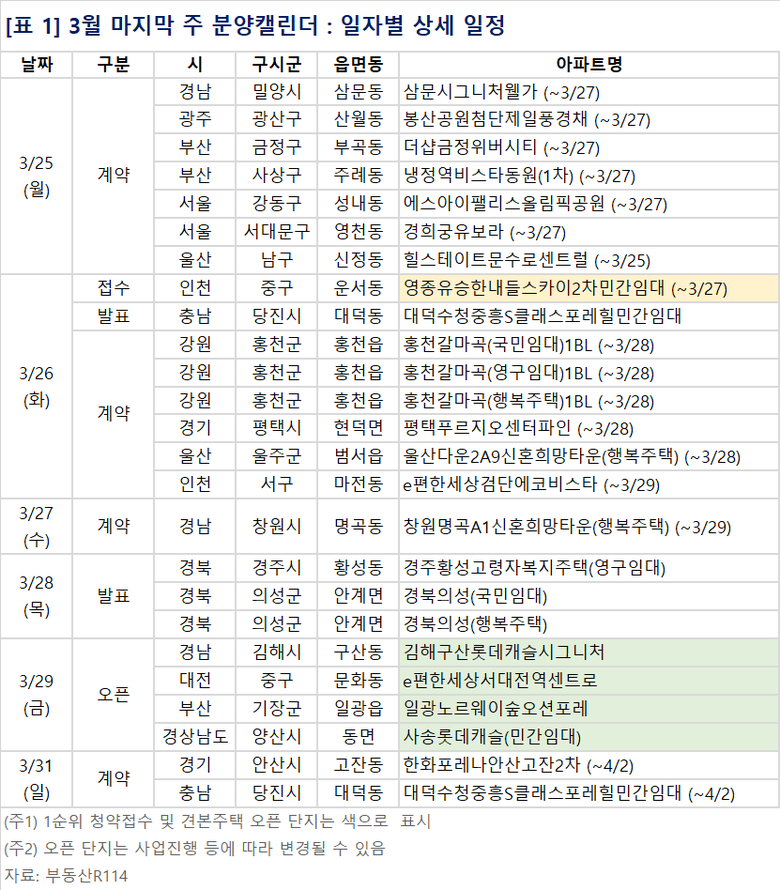 [표 1] 3월 마지막 주 분양캘린더 : 일자별 상세 일정

| 날짜 | 구분 | 시 | 구시군 | 읍면동 | 아파트명 |
|---|---|---|---|---|---|
| 3/25 (월) | 계약 | 경남 | 밀양시 | 삼문동 | 삼문시그니처웰가 (~3/27) |
| | | 광주 | 광산구 | 산월동 | 봉산공원첨단제일풍경채 (~3/27) |
| | | 부산 | 금정구 | 부곡동 | 더샵금정위버시티 (~3/27) |
| | | 부산 | 사상구 | 주례동 | 냉정역비스타동원(1차) (~3/27) |
| | | 서울 | 강동구 | 성내동 | 에스아이팰리스올림픽공원 (~3/27) |
| | | 서울 | 서대문구 | 영천동 | 경희궁유보라 (~3/27) |
| | | 울산 | 남구 | 신정동 | 힐스테이트문수로센트럴 (~3/25) |
| 3/26 (화) | 접수 | 인천 | 중구 | 운서동 | 영종유승한내들스카이2차민간임대 (~3/27) |
| | 발표 | 충남 | 당진시 | 대덕동 | 대덕수청중흥S클래스포레힐민간임대 |
| | 계약 | 강원 | 홍천군 | 홍천읍 | 홍천갈마곡(국민임대)1BL (~3/28) |
| | | 강원 | 홍천군 | 홍천읍 | 홍천갈마곡(영구임대)1BL (~3/28) |
| | | 강원 | 홍천군 | 홍천읍 | 홍천갈마곡(행복주택)1BL (~3/28) |
| | | 경기 | 평택시 | 현덕면 | 평택푸르지오센터파인 (~3/28) |
| | | 울산 | 울주군 | 범서읍 | 울산다운2A9신혼희망타운(행복주택) (~3/28) |
| | | 인천 | 서구 | 마전동 | e편한세상검단에코비스타 (~3/29) |
| 3/27 (수) | 계약 | 경남 | 창원시 | 명곡동 | 창원명곡A1신혼희망타운(행복주택) (~3/29) |
| 3/28 (목) | 발표 | 경북 | 경주시 | 황성동 | 경주황성고령자복지주택(영구임대) |
| | | 경북 | 의성군 | 안계면 | 경북의성(국민임대) |
| | | 경북 | 의성군 | 안계면 | 경북의성(행복주택) |
| 3/29 (금) | 오픈 | 경남 | 김해시 | 구산동 | 김해구산롯데캐슬시그니처 |
| | | 대전 | 중구 | 문화동 | e편한세상서대전역센트로 |
| | | 부산 | 기장군 | 일광읍 | 일광노르웨이숲오션포레 |
| | | 경상남도 | 양산시 | 동면 | 사송롯데캐슬(민간임대) |
| 3/31 (일) | 계약 | 경기 | 안산시 | 고잔동 | 한화포레나안산고잔2차 (~4/2) |
| | | 충남 | 당진시 | 대덕동 | 대덕수청중흥S클래스포레힐민간임대 (~4/2) |

(주1) 1순위 청약접수 및 견본주택 오픈 단지는 색으로 표시
(주2) 오픈 단지는 사업진행 등에 따라 변경될 수 있음
자료: 부동산R114